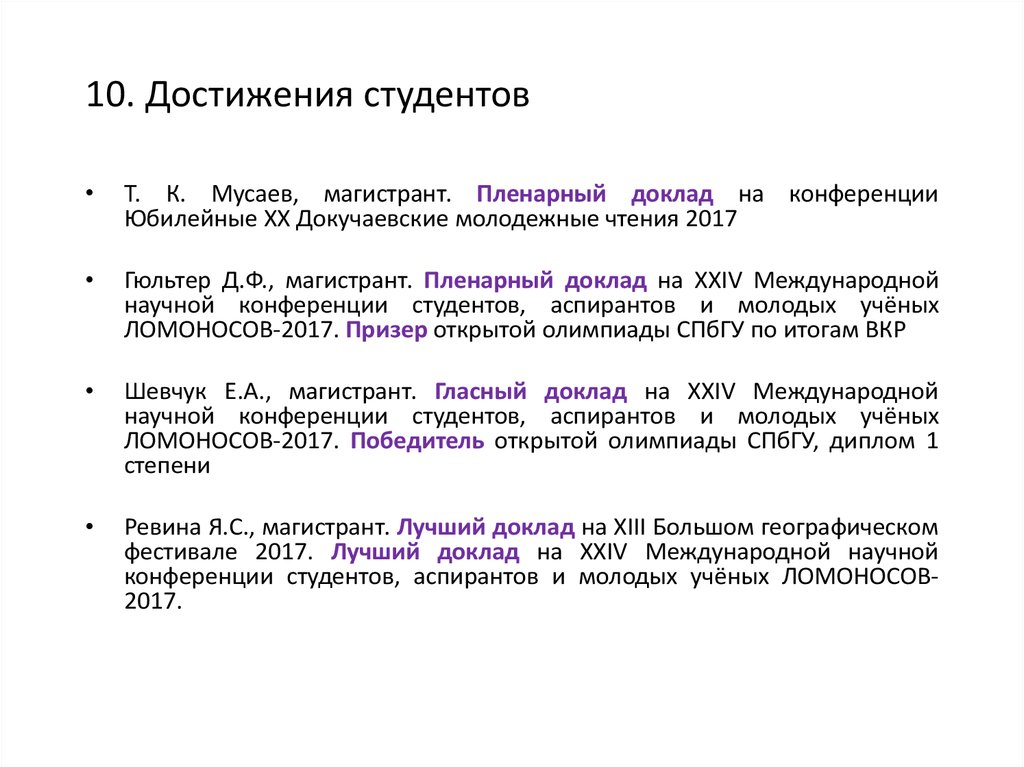 10. Достижения студентов

• Т. К. Мусаев, магистрант. Пленарный доклад на конференции Юбилейные XX Докучаевские молодежные чтения 2017

• Гюльтер Д.Ф., магистрант. Пленарный доклад на XXIV Международной научной конференции студентов, аспирантов и молодых учёных ЛОМОНОСОВ-2017. Призер открытой олимпиады СПбГУ по итогам ВКР

• Шевчук Е.А., магистрант. Гласный доклад на XXIV Международной научной конференции студентов, аспирантов и молодых учёных ЛОМОНОСОВ-2017. Победитель открытой олимпиады СПбГУ, диплом 1 степени

• Ревина Я.С., магистрант. Лучший доклад на XIII Большом географическом фестивале 2017. Лучший доклад на XXIV Международной научной конференции студентов, аспирантов и молодых учёных ЛОМОНОСОВ-2017.